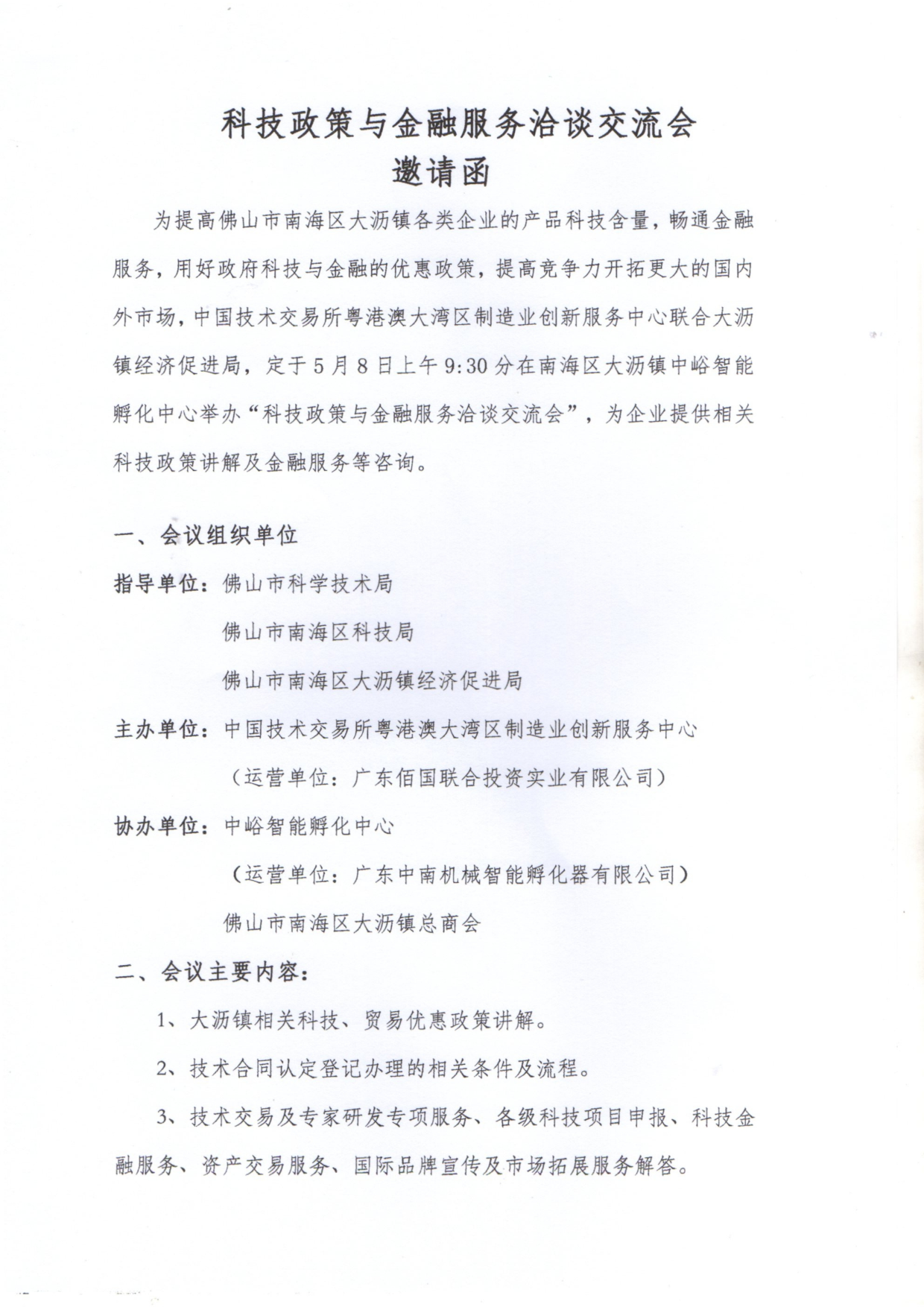 科技政策与金融服务洽谈交流会
邀请函

为提高佛山市南海区大沥镇各类企业的产品科技含量，畅通金融服务，用好政府科技与金融的优惠政策，提高竞争力开拓更大的国内外市场，中国技术交易所粤港澳大湾区制造业创新服务中心联合大沥镇经济促进局，定于5月8日上午9:30分在南海区大沥镇中峪智能孵化中心举办“科技政策与金融服务洽谈交流会”，为企业提供相关科技政策讲解及金融服务等咨询。

一、会议组织单位

指导单位：佛山市科学技术局

佛山市南海区科技局

佛山市南海区大沥镇经济促进局

主办单位：中国技术交易所粤港澳大湾区制造业创新服务中心

（运营单位：广东佰国联合投资实业有限公司）

协办单位：中峪智能孵化中心

（运营单位：广东中南机械智能孵化器有限公司）

佛山市南海区大沥镇总商会

二、会议主要内容：

1、大沥镇相关科技、贸易优惠政策讲解。

2、技术合同认定登记办理的相关条件及流程。

3、技术交易及专家研发专项服务、各级科技项目申报、科技金融服务、资产交易服务、国际品牌宣传及市场拓展服务解答。